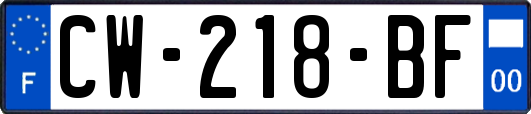 F
CW-218-BF
00